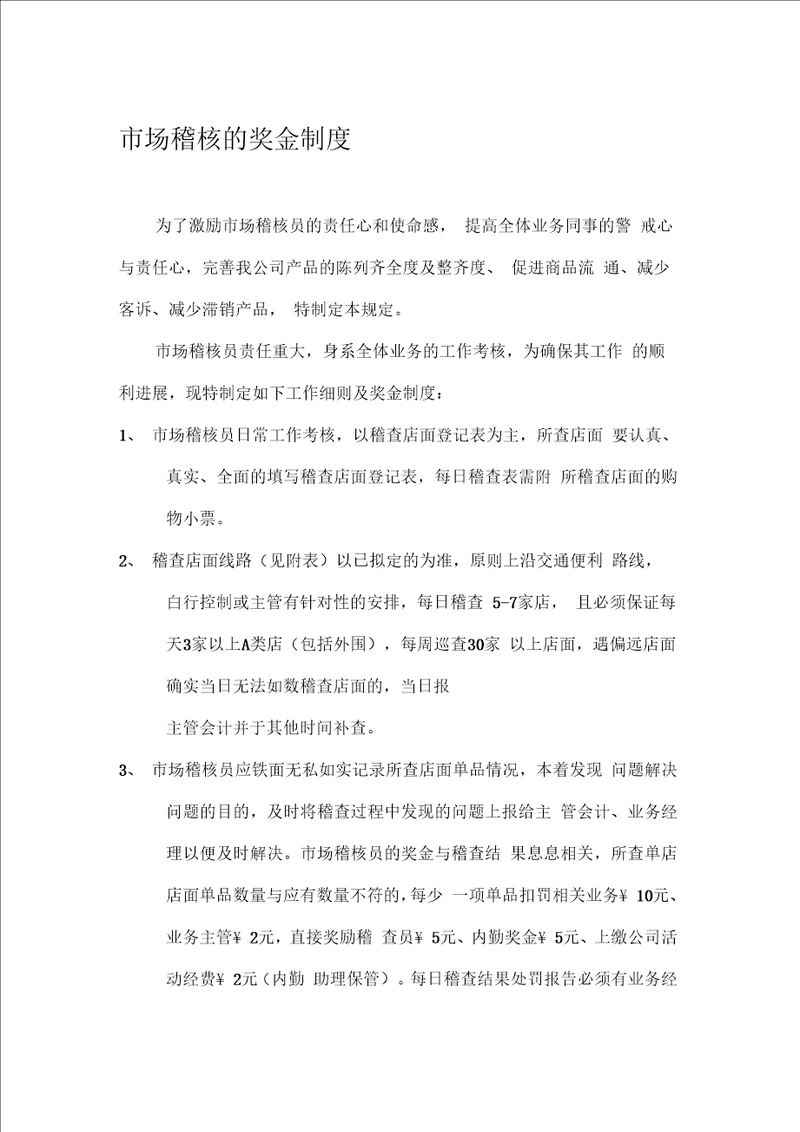 市场稽核的奖金制度

为了激励市场稽核员的责任心和使命感， 提高全体业务同事的警 戒心与责任心，完善我公司产品的陈列齐全度及整齐度、 促进商品流 通、减少客诉、减少滞销产品， 特制定本规定。

市场稽核员责任重大，身系全体业务的工作考核，为确保其工作 的顺利进展，现特制定如下工作细则及奖金制度：

1、 市场稽核员日常工作考核，以稽查店面登记表为主，所查店面 要认真、真实、全面的填写稽查店面登记表，每日稽查表需附 所稽查店面的购物小票。

2、 稽查店面线路（见附表）以已拟定的为准，原则上沿交通便利 路线，自行控制或主管有针对性的安排，每日稽查 5-7家店， 且必须保证每天3家以上A类店（包括外围），每周巡查30家 以上店面，遇偏远店面确实当日无法如数稽查店面的，当日报

主管会计并于其他时间补查。

3、 市场稽核员应铁面无私如实记录所查店面单品情况，本着发现 问题解决问题的目的，及时将稽查过程中发现的问题上报给主 管会计、业务经理以便及时解决。市场稽核员的奖金与稽查结 果息息相关，所查单店店面单品数量与应有数量不符的，每少 一项单品扣罚相关业务¥ 10元、业务主管¥ 2元，直接奖励稽 查员¥ 5元、内勤奖金¥ 5元、上缴公司活动经费¥ 2元（内勤 助理保管）。每日稽查结果处罚报告必须有业务经